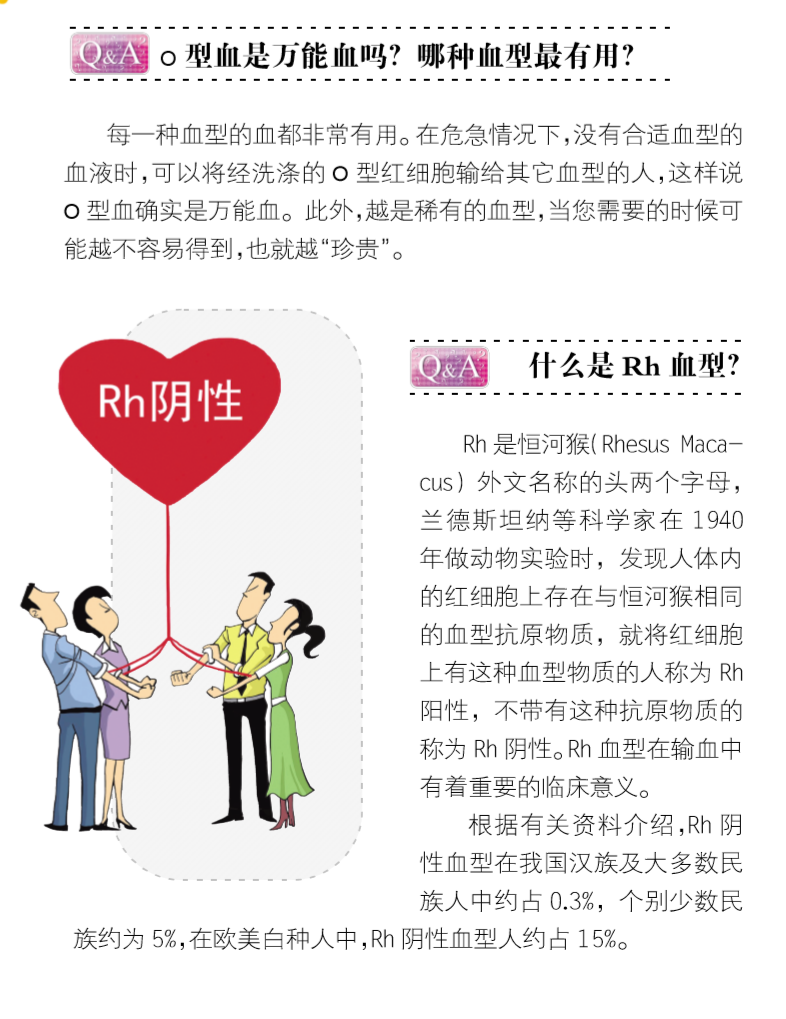 Q&A O型血是万能血吗？哪种血型最有用？

每一种血型的血都非常有用。在危急情况下，没有合适血型的血液时，可以将经洗涤的O型红细胞输给其它血型的人，这样说O型血确实是万能血。此外，越是稀有的血型，当您需要的时候可能越不容易得到，也就越“珍贵”。

Rh阴性

Q&A 什么是Rh血型？

Rh是恒河猴(Rhesus Macacus）外文名称的头两个字母，兰德斯坦纳等科学家在1940年做动物实验时，发现人体内的红细胞上存在与恒河猴相同的血型抗原物质，就将红细胞上有这种血型物质的人称为Rh阳性，不带有这种抗原物质的称为Rh阴性。Rh血型在输血中有着重要的临床意义。

根据有关资料介绍，Rh阴性血型在我国汉族及大多数民族人中约占0.3%，个别少数民族约为5%，在欧美白种人中，Rh阴性血型人约占15%。